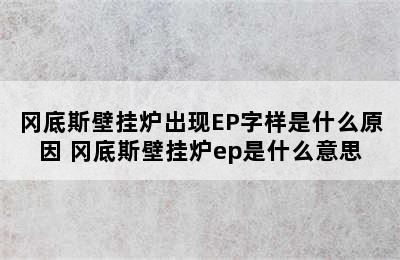 冈底斯壁挂炉出现EP字样是什么原因 冈底斯壁挂炉ep是什么意思